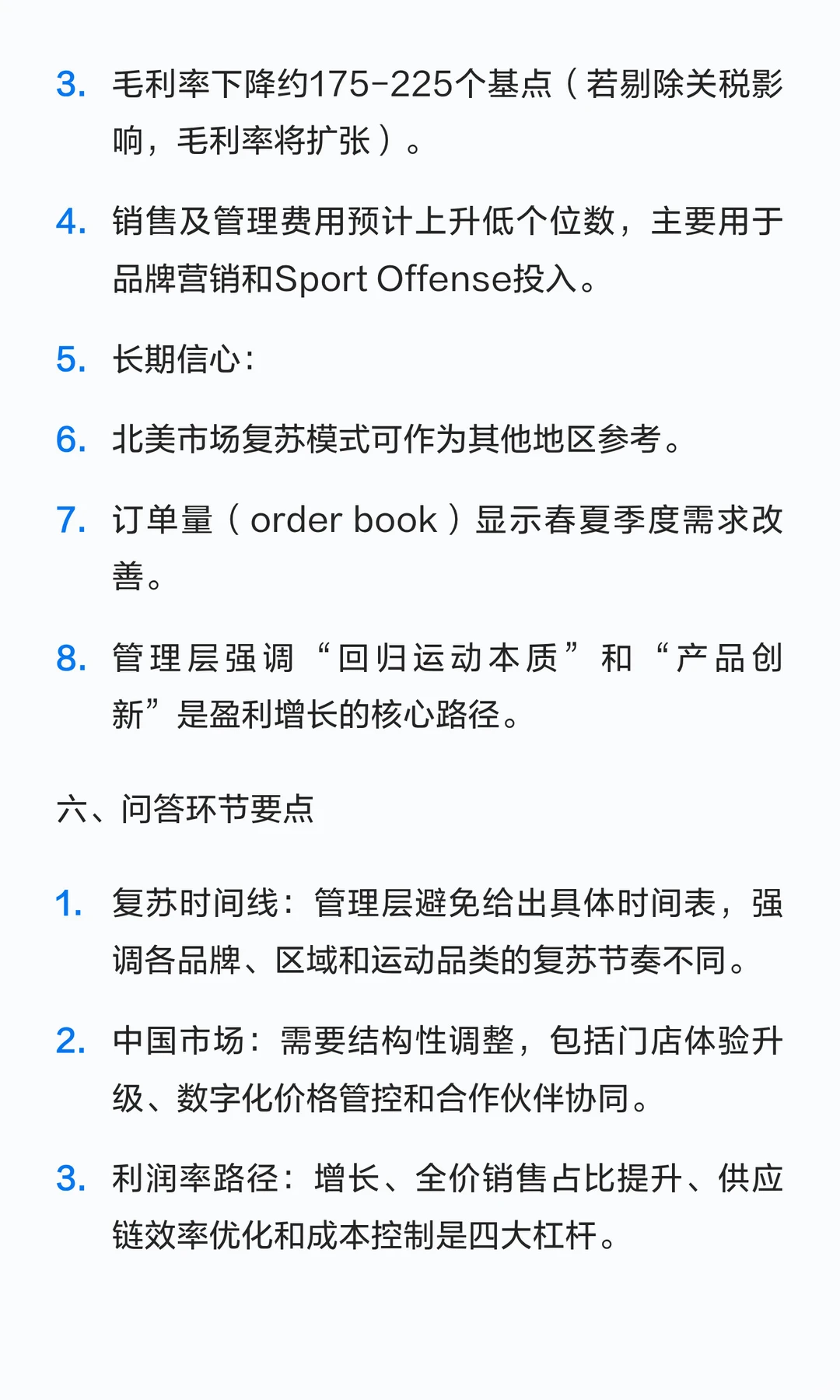 3. 毛利率下降约175-225个基点（若剔除关税影响，毛利率将扩张）。

4. 销售及管理费用预计上升低个位数，主要用于品牌营销和Sport Offense投入。

5. 长期信心：

6. 北美市场复苏模式可作为其他地区参考。

7. 订单量（order book）显示春夏季度需求改善。

8. 管理层强调“回归运动本质”和“产品创新”是盈利增长的核心路径。

六、问答环节要点

1. 复苏时间线：管理层避免给出具体时间表，强调各品牌、区域和运动品类的复苏节奏不同。

2. 中国市场：需要结构性调整，包括门店体验升级、数字化价格管控和合作伙伴协同。

3. 利润率路径：增长、全价销售占比提升、供应链效率优化和成本控制是四大杠杆。